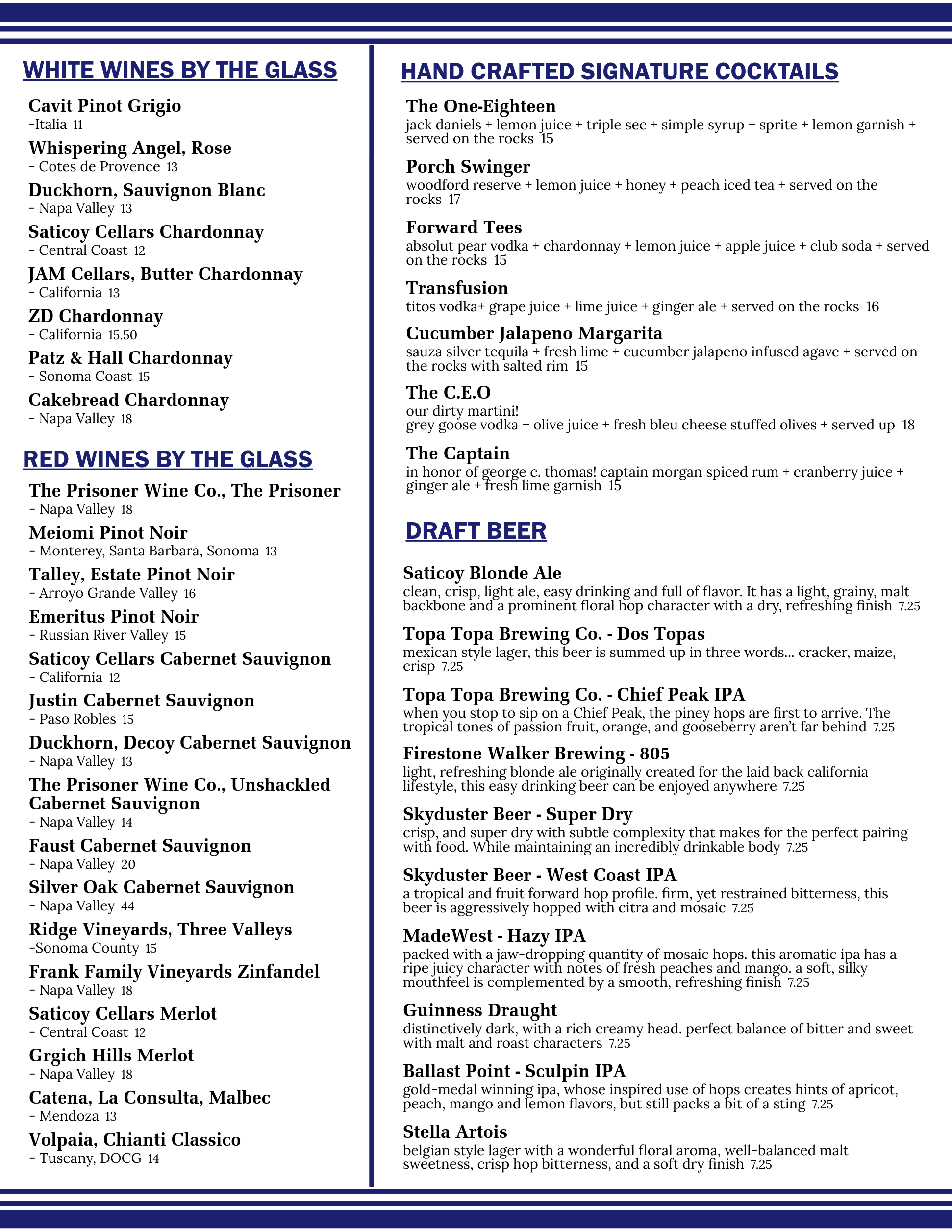 WHITE WINES BY THE GLASS

Cavit Pinot Grigio
-Italia 11

Whispering Angel, Rose
- Cotes de Provence 13

Duckhorn, Sauvignon Blanc
- Napa Valley 13

Saticoy Cellars Chardonnay
- Central Coast 12

JAM Cellars, Butter Chardonnay
- California 13

ZD Chardonnay
- California 15.50

Patz & Hall Chardonnay
- Sonoma Coast 15

Cakebread Chardonnay
- Napa Valley 18

RED WINES BY THE GLASS

The Prisoner Wine Co., The Prisoner
- Napa Valley 18

Meiomi Pinot Noir
- Monterey, Santa Barbara, Sonoma 13

Talley, Estate Pinot Noir
- Arroyo Grande Valley 16

Emeritus Pinot Noir
- Russian River Valley 15

Saticoy Cellars Cabernet Sauvignon
- California 12

Justin Cabernet Sauvignon
- Paso Robles 15

Duckhorn, Decoy Cabernet Sauvignon
- Napa Valley 13

The Prisoner Wine Co., Unshackled Cabernet Sauvignon
- Napa Valley 14

Faust Cabernet Sauvignon
- Napa Valley 20

Silver Oak Cabernet Sauvignon
- Napa Valley 44

Ridge Vineyards, Three Valleys
-Sonoma County 15

Frank Family Vineyards Zinfandel
- Napa Valley 18

Saticoy Cellars Merlot
- Central Coast 12

Grgich Hills Merlot
- Napa Valley 18

Catena, La Consulta, Malbec
- Mendoza 13

Volpaia, Chianti Classico
- Tuscany, DOCG 14

HAND CRAFTED SIGNATURE COCKTAILS

The One-Eighteen
jack daniels + lemon juice + triple sec + simple syrup + sprite + lemon garnish + served on the rocks 15

Porch Swinger
woodford reserve + lemon juice + honey + peach iced tea + served on the rocks 17

Forward Tees
absolut pear vodka + chardonnay + lemon juice + apple juice + club soda + served on the rocks 15

Transfusion
titos vodka+ grape juice + lime juice + ginger ale + served on the rocks 16

Cucumber Jalapeno Margarita
sauza silver tequila + fresh lime + cucumber jalapeno infused agave + served on the rocks with salted rim 15

The C.E.O
our dirty martini!
grey goose vodka + olive juice + fresh bleu cheese stuffed olives + served up 18

The Captain
in honor of george c. thomas! captain morgan spiced rum + cranberry juice + ginger ale + fresh lime garnish 15

DRAFT BEER

Saticoy Blonde Ale
clean, crisp, light ale, easy drinking and full of flavor. It has a light, grainy, malt backbone and a prominent floral hop character with a dry, refreshing finish 7.25

Topa Topa Brewing Co. - Dos Topas
mexican style lager, this beer is summed up in three words... cracker, maize, crisp 7.25

Topa Topa Brewing Co. - Chief Peak IPA
when you stop to sip on a Chief Peak, the piney hops are first to arrive. The tropical tones of passion fruit, orange, and gooseberry aren't far behind 7.25

Firestone Walker Brewing - 805
light, refreshing blonde ale originally created for the laid back california lifestyle, this easy drinking beer can be enjoyed anywhere 7.25

Skyduster Beer - Super Dry
crisp, and super dry with subtle complexity that makes for the perfect pairing with food. While maintaining an incredibly drinkable body 7.25

Skyduster Beer - West Coast IPA
a tropical and fruit forward hop profile. firm, yet restrained bitterness, this beer is aggressively hopped with citra and mosaic 7.25

MadeWest - Hazy IPA
packed with a jaw-dropping quantity of mosaic hops. this aromatic ipa has a ripe juicy character with notes of fresh peaches and mango. a soft, silky mouthfeel is complemented by a smooth, refreshing finish 7.25

Guinness Draught
distinctively dark, with a rich creamy head. perfect balance of bitter and sweet with malt and roast characters 7.25

Ballast Point - Sculpin IPA
gold-medal winning ipa, whose inspired use of hops creates hints of apricot, peach, mango and lemon flavors, but still packs a bit of a sting 7.25

Stella Artois
belgian style lager with a wonderful floral aroma, well-balanced malt sweetness, crisp hop bitterness, and a soft dry finish 7.25